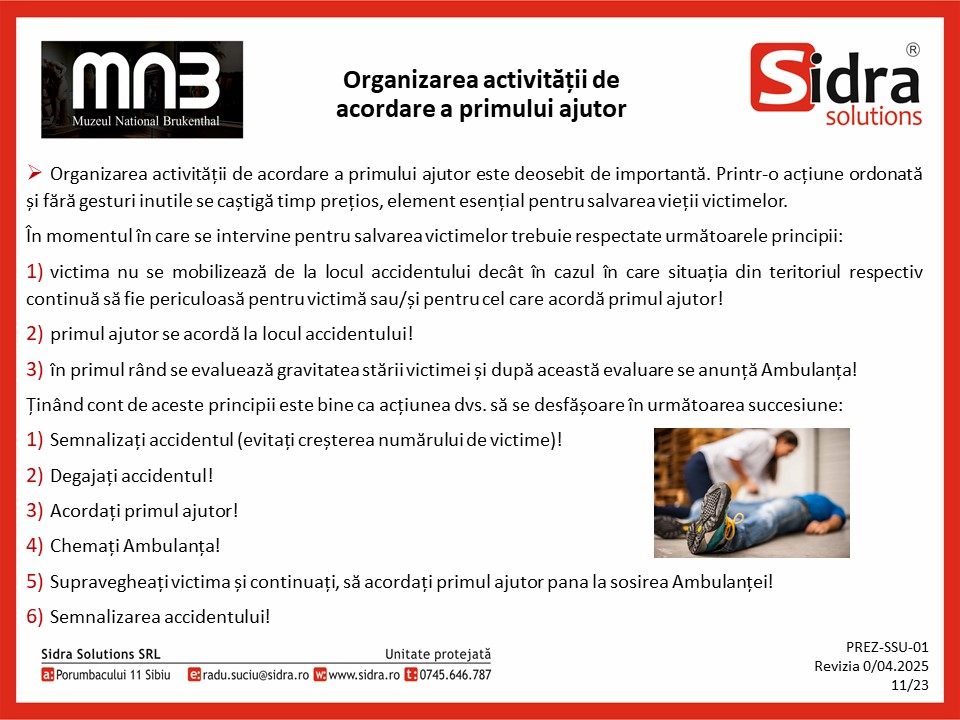 MNB
Muzeul National Brukenthal

Organizarea activității de acordare a primului ajutor

Sidra®
solutions

➢ Organizarea activității de acordare a primului ajutor este deosebit de importantă. Printr-o acțiune ordonată și fără gesturi inutile se caștigă timp prețios, element esențial pentru salvarea vieții victimelor.

În momentul în care se intervine pentru salvarea victimelor trebuie respectate următoarele principii:

1) victima nu se mobilizează de la locul accidentului decât în cazul în care situația din teritoriul respectiv continuă să fie periculoasă pentru victimă sau/și pentru cel care acordă primul ajutor!

2) primul ajutor se acordă la locul accidentului!

3) în primul rând se evaluează gravitatea stării victimei și după această evaluare se anunță Ambulanța!

Ținând cont de aceste principii este bine ca acțiunea dvs. să se desfășoare în următoarea succesiune:

1) Semnalizați accidentul (evitați creșterea numărului de victime)!

2) Degajați accidentul!

3) Acordați primul ajutor!

4) Chemați Ambulanța!

5) Supravegheați victima și continuați, să acordați primul ajutor pana la sosirea Ambulanței!

6) Semnalizarea accidentului!

Sidra Solutions SRL
Unitate protejată
a: Porumbacului 11 Sibiu e: radu.suciu@sidra.ro w: www.sidra.ro t: 0745.646.787

PREZ-SSU-01
Revizia 0/04.2025
11/23